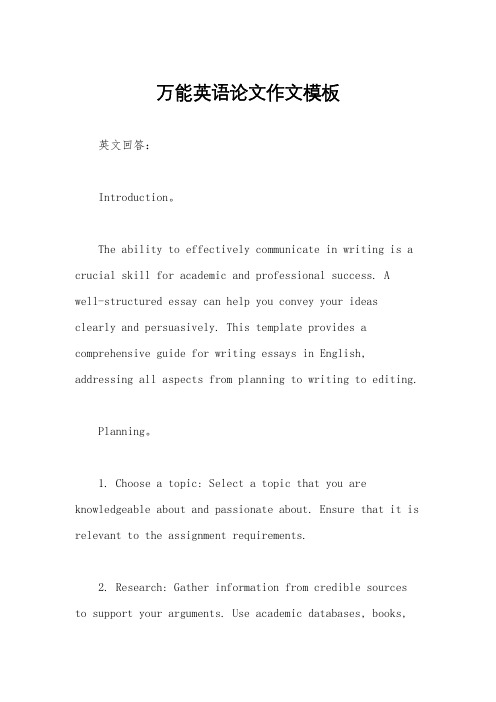 万能英语论文作文模板

英文回答：

Introduction。

The ability to effectively communicate in writing is a crucial skill for academic and professional success. A well-structured essay can help you convey your ideas clearly and persuasively. This template provides a comprehensive guide for writing essays in English, addressing all aspects from planning to writing to editing.

Planning。

1. Choose a topic: Select a topic that you are knowledgeable about and passionate about. Ensure that it is relevant to the assignment requirements.

2. Research: Gather information from credible sources to support your arguments. Use academic databases, books,